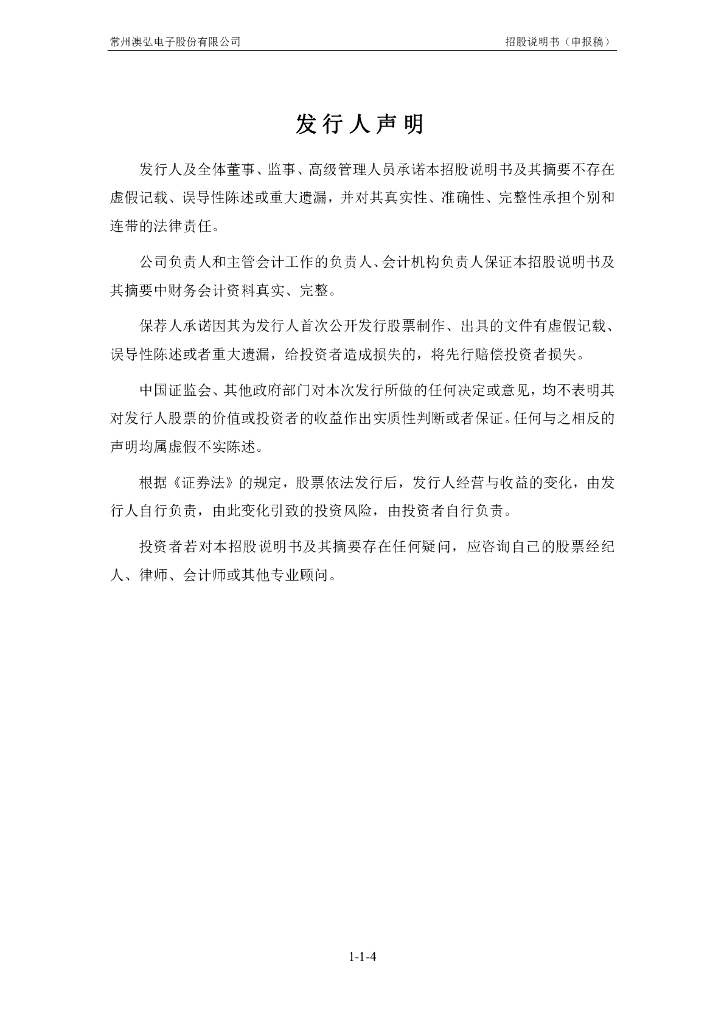 常州澳弘电子股份有限公司　　招股说明书（申报稿）

发行人声明

发行人及全体董事、监事、高级管理人员承诺本招股说明书及其摘要不存在虚假记载、误导性陈述或重大遗漏，并对其真实性、准确性、完整性承担个别和连带的法律责任。

公司负责人和主管会计工作的负责人、会计机构负责人保证本招股说明书及其摘要中财务会计资料真实、完整。

保荐人承诺因其为发行人首次公开发行股票制作、出具的文件有虚假记载、误导性陈述或者重大遗漏，给投资者造成损失的，将先行赔偿投资者损失。

中国证监会、其他政府部门对本次发行所做的任何决定或意见，均不表明其对发行人股票的价值或投资者的收益作出实质性判断或者保证。任何与之相反的声明均属虚假不实陈述。

根据《证券法》的规定，股票依法发行后，发行人经营与收益的变化，由发行人自行负责，由此变化引致的投资风险，由投资者自行负责。

投资者若对本招股说明书及其摘要存在任何疑问，应咨询自己的股票经纪人、律师、会计师或其他专业顾问。

1-1-4